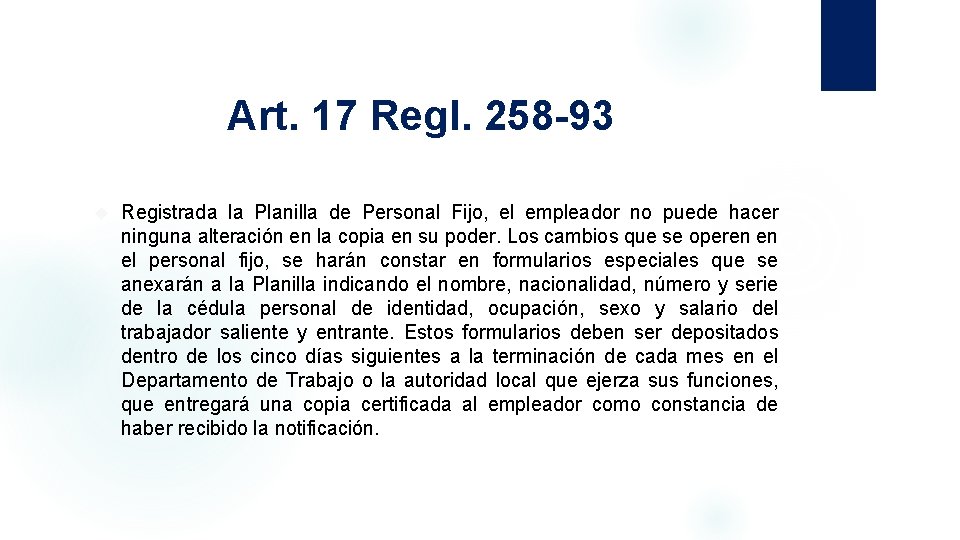 Art. 17 Regl. 258-93

Registrada la Planilla de Personal Fijo, el empleador no puede hacer ninguna alteración en la copia en su poder. Los cambios que se operen en el personal fijo, se harán constar en formularios especiales que se anexarán a la Planilla indicando el nombre, nacionalidad, número y serie de la cédula personal de identidad, ocupación, sexo y salario del trabajador saliente y entrante. Estos formularios deben ser depositados dentro de los cinco días siguientes a la terminación de cada mes en el Departamento de Trabajo o la autoridad local que ejerza sus funciones, que entregará una copia certificada al empleador como constancia de haber recibido la notificación.